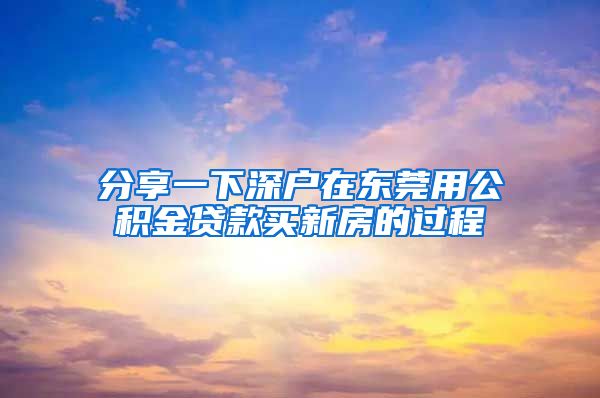 分享一下深户在东莞用公积金贷款买新房的过程